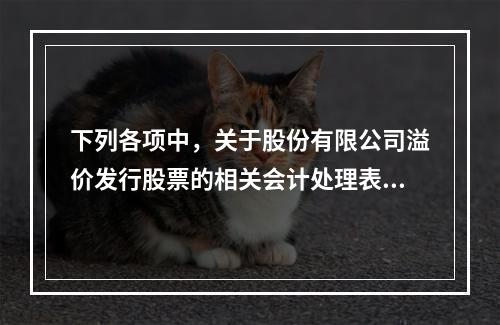 下列各项中，关于股份有限公司溢价发行股票的相关会计处理表...